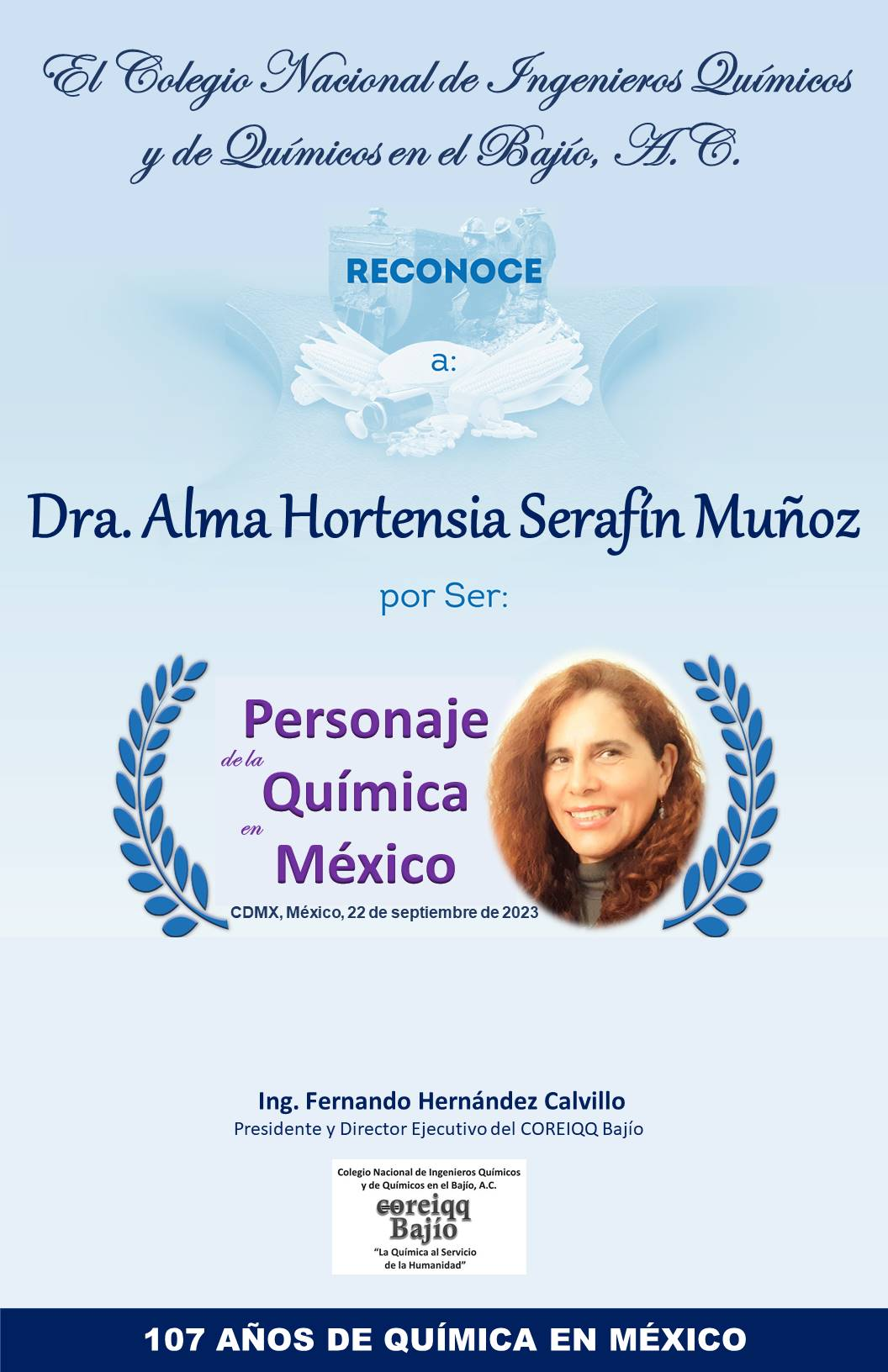 El Colegio Nacional de Ingenieros Químicos y de Químicos en el Bajío, A.C.

RECONOCE

a:

Dra. Alma Hortensia Serafín Muñoz

por Ser:

Personaje
de la
Química
en
México

CDMX, México, 22 de septiembre de 2023

Ing. Fernando Hernández Calvillo
Presidente y Director Ejecutivo del COREIQQ Bajío

Colegio Nacional de Ingenieros Químicos
y de Químicos en el Bajío, A.C.
coreiqq
Bajío
"La Química al Servicio
de la Humanidad"

107 AÑOS DE QUÍMICA EN MÉXICO